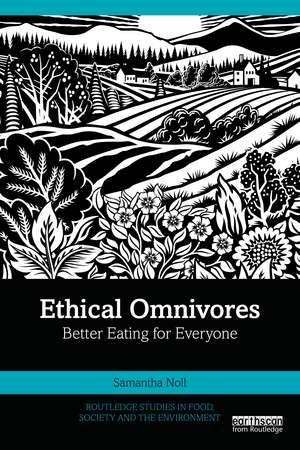 Ethical Omnivores
Better Eating for Everyone

Samantha Noll

ROUTLEDGE STUDIES IN FOOD, SOCIETY AND THE ENVIRONMENT

earthscan
from Routledge